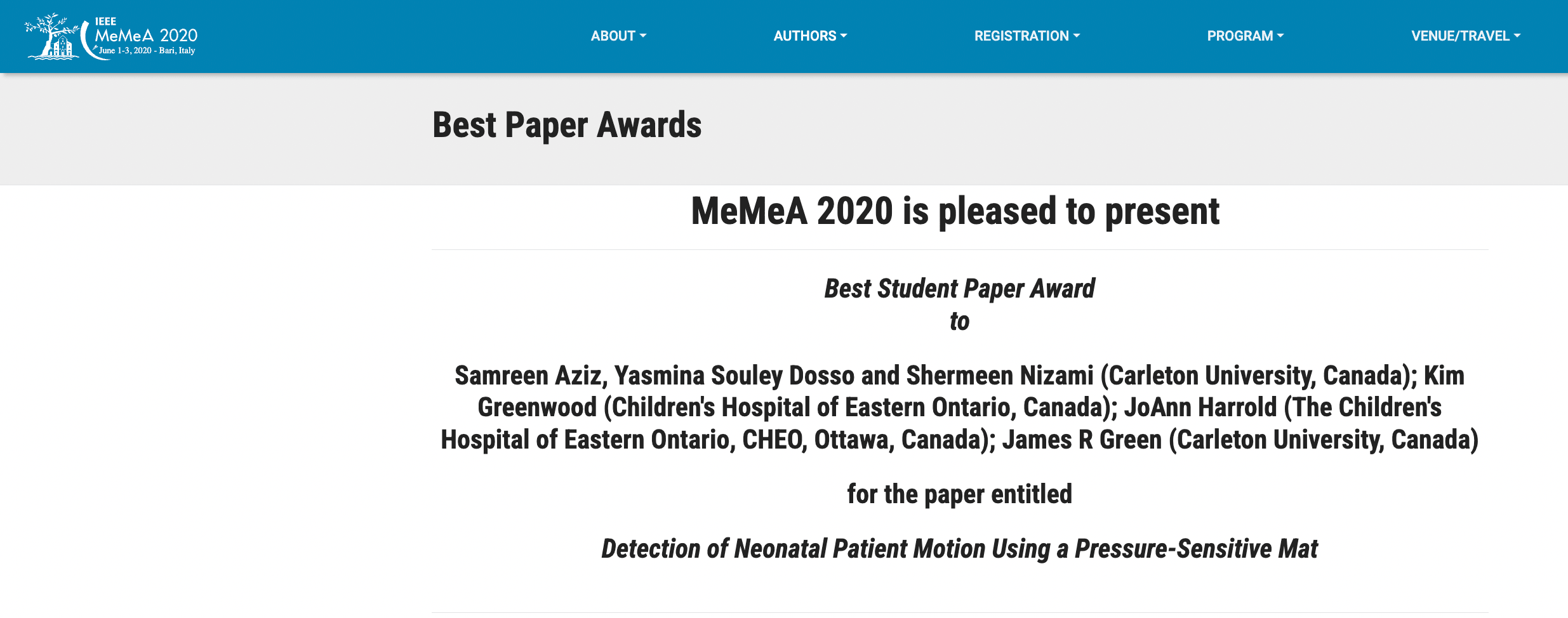 IEEE
MeMeA 2020
June 1-3, 2020 - Bari, Italy

ABOUT
AUTHORS
REGISTRATION
PROGRAM
VENUE/TRAVEL

Best Paper Awards

MeMeA 2020 is pleased to present

Best Student Paper Award
to

Samreen Aziz, Yasmina Souley Dosso and Shermeen Nizami (Carleton University, Canada); Kim Greenwood (Children's Hospital of Eastern Ontario, Canada); JoAnn Harrold (The Children's Hospital of Eastern Ontario, CHEO, Ottawa, Canada); James R Green (Carleton University, Canada)

for the paper entitled

Detection of Neonatal Patient Motion Using a Pressure-Sensitive Mat